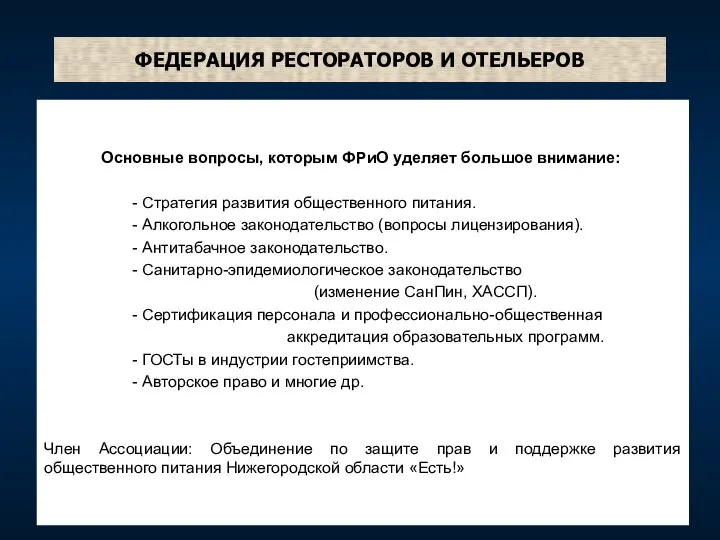 ФЕДЕРАЦИЯ РЕСТОРАТОРОВ И ОТЕЛЬЕРОВ

Основные вопросы, которым ФРиО уделяет большое внимание:

- Стратегия развития общественного питания.
- Алкогольное законодательство (вопросы лицензирования).
- Антитабачное законодательство.
- Санитарно-эпидемиологическое законодательство (изменение СанПин, ХАССП).
- Сертификация персонала и профессионально-общественная аккредитация образовательных программ.
- ГОСТы в индустрии гостеприимства.
- Авторское право и многие др.

Член Ассоциации: Объединение по защите прав и поддержке развития общественного питания Нижегородской области «Есть!»